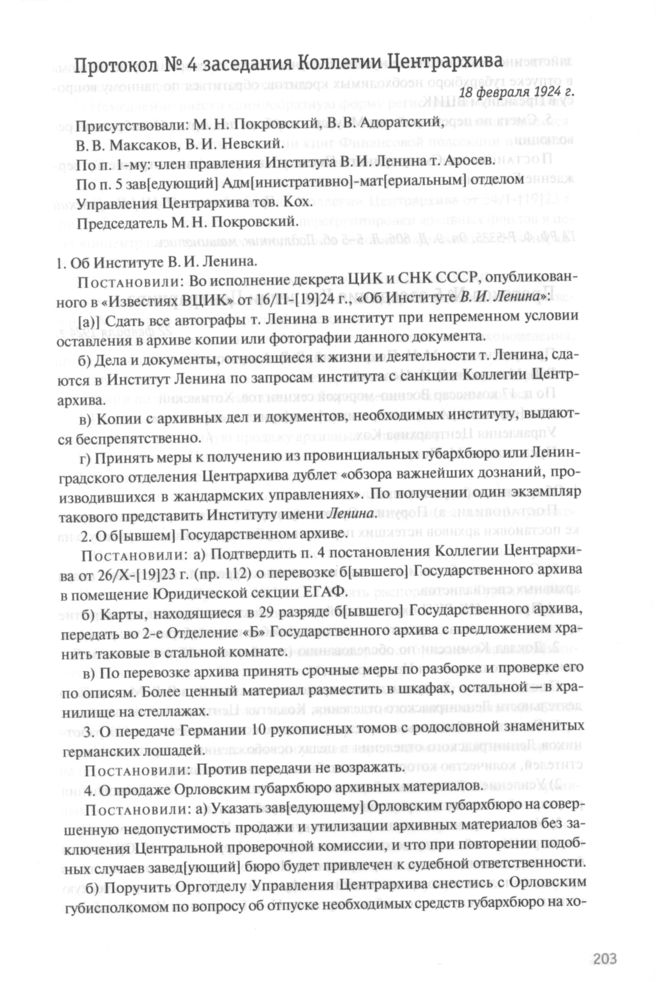 Протокол № 4 заседания Коллегии Центрархива

18 февраля 1924 г.

Присутствовали: М. Н. Покровский, В. В. Адоратский, В. В. Максаков, В. И. Невский.

По п. 1-му: член правления Института В. И. Ленина т. Аросев.

По п. 5 зав[едующий] Адм[инистративно]-мат[ериальным] отделом Управления Центрархива тов. Кох.

Председатель М. Н. Покровский.

1. Об Институте В. И. Ленина.

Постановили: Во исполнение декрета ЦИК и СНК СССР, опубликованного в «Известиях ВЦИК» от 16/II-[19]24 г., «Об Институте В. И. Ленина»:

[а)] Сдать все автографы т. Ленина в институт при непременном условии оставления в архиве копии или фотографии данного документа.

б) Дела и документы, относящиеся к жизни и деятельности т. Ленина, сдаются в Институт Ленина по запросам института с санкции Коллегии Центрархива.

в) Копии с архивных дел и документов, необходимых институту, выдаются беспрепятственно.

г) Принять меры к получению из провинциальных губархбюро или Ленинградского отделения Центрархива дублет «обзора важнейших дознаний, производившихся в жандармских управлениях». По получении один экземпляр такового представить Институту имени Ленина.

2. О б[ывшем] Государственном архиве.

Постановили: а) Подтвердить п. 4 постановления Коллегии Центрархива от 26/X-[19]23 г. (пр. 112) о перевозке б[ывшего] Государственного архива в помещение Юридической секции ЕГАФ.

б) Карты, находящиеся в 29 разряде б[ывшего] Государственного архива, передать во 2-е Отделение «Б» Государственного архива с предложением хранить таковые в стальной комнате.

в) По перевозке архива принять срочные меры по разборке и проверке его по описям. Более ценный материал разместить в шкафах, остальной — в хранилище на стеллажах.

3. О передаче Германии 10 рукописных томов с родословной знаменитых германских лошадей.

Постановили: Против передачи не возражать.

4. О продаже Орловским губархбюро архивных материалов.

Постановили: а) Указать зав[едующему] Орловским губархбюро на совершенную недопустимость продажи и утилизации архивных материалов без заключения Центральной проверочной комиссии, и что при повторении подобных случаев завед[ующий] бюро будет привлечен к судебной ответственности.

б) Поручить Орготделу Управления Центрархива снестись с Орловским губисполкомом по вопросу об отпуске необходимых средств губархбюро на хо-

203